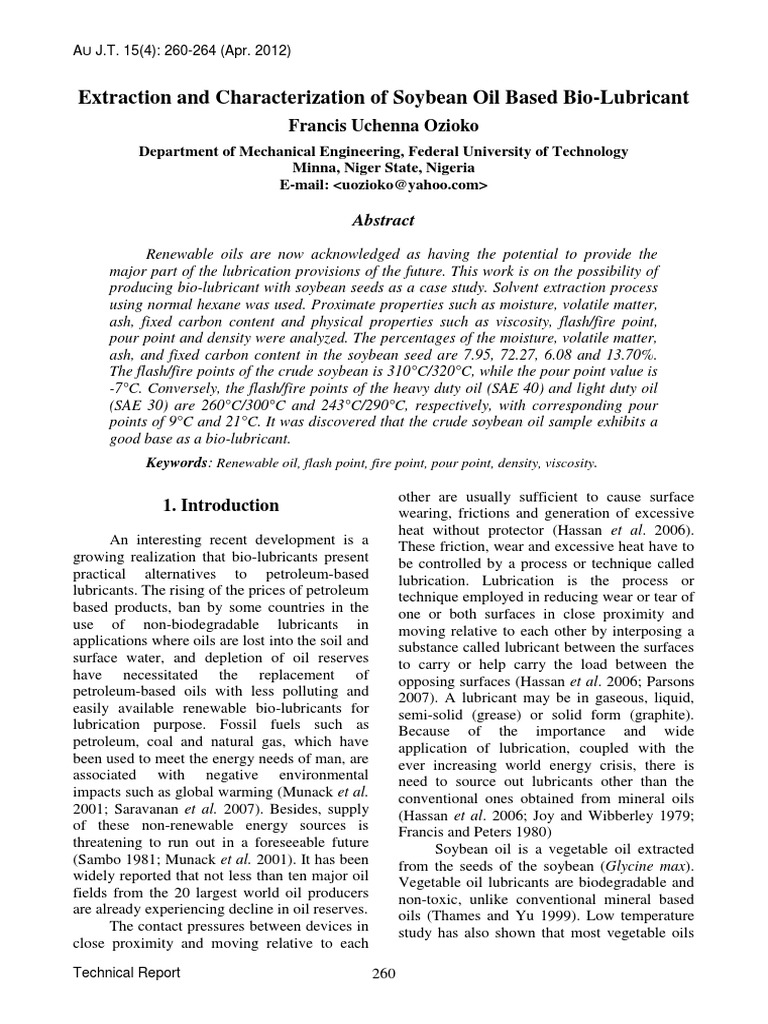 AU J.T. 15(4): 260-264 (Apr. 2012)

Extraction and Characterization of Soybean Oil Based Bio-Lubricant

Francis Uchenna Ozioko

Department of Mechanical Engineering, Federal University of Technology
Minna, Niger State, Nigeria
E-mail: <uozioko@yahoo.com>

Abstract

Renewable oils are now acknowledged as having the potential to provide the major part of the lubrication provisions of the future. This work is on the possibility of producing bio-lubricant with soybean seeds as a case study. Solvent extraction process using normal hexane was used. Proximate properties such as moisture, volatile matter, ash, fixed carbon content and physical properties such as viscosity, flash/fire point, pour point and density were analyzed. The percentages of the moisture, volatile matter, ash, and fixed carbon content in the soybean seed are 7.95, 72.27, 6.08 and 13.70%. The flash/fire points of the crude soybean is 310°C/320°C, while the pour point value is -7°C. Conversely, the flash/fire points of the heavy duty oil (SAE 40) and light duty oil (SAE 30) are 260°C/300°C and 243°C/290°C, respectively, with corresponding pour points of 9°C and 21°C. It was discovered that the crude soybean oil sample exhibits a good base as a bio-lubricant.

Keywords: Renewable oil, flash point, fire point, pour point, density, viscosity.

1. Introduction

An interesting recent development is a growing realization that bio-lubricants present practical alternatives to petroleum-based lubricants. The rising of the prices of petroleum based products, ban by some countries in the use of non-biodegradable lubricants in applications where oils are lost into the soil and surface water, and depletion of oil reserves have necessitated the replacement of petroleum-based oils with less polluting and easily available renewable bio-lubricants for lubrication purpose. Fossil fuels such as petroleum, coal and natural gas, which have been used to meet the energy needs of man, are associated with negative environmental impacts such as global warming (Munack et al. 2001; Saravanan et al. 2007). Besides, supply of these non-renewable energy sources is threatening to run out in a foreseeable future (Sambo 1981; Munack et al. 2001). It has been widely reported that not less than ten major oil fields from the 20 largest world oil producers are already experiencing decline in oil reserves.

The contact pressures between devices in close proximity and moving relative to each other are usually sufficient to cause surface wearing, frictions and generation of excessive heat without protector (Hassan et al. 2006). These friction, wear and excessive heat have to be controlled by a process or technique called lubrication. Lubrication is the process or technique employed in reducing wear or tear of one or both surfaces in close proximity and moving relative to each other by interposing a substance called lubricant between the surfaces to carry or help carry the load between the opposing surfaces (Hassan et al. 2006; Parsons 2007). A lubricant may be in gaseous, liquid, semi-solid (grease) or solid form (graphite). Because of the importance and wide application of lubrication, coupled with the ever increasing world energy crisis, there is need to source out lubricants other than the conventional ones obtained from mineral oils (Hassan et al. 2006; Joy and Wibberley 1979; Francis and Peters 1980)

Soybean oil is a vegetable oil extracted from the seeds of the soybean (Glycine max). Vegetable oil lubricants are biodegradable and non-toxic, unlike conventional mineral based oils (Thames and Yu 1999). Low temperature study has also shown that most vegetable oils

Technical Report 260